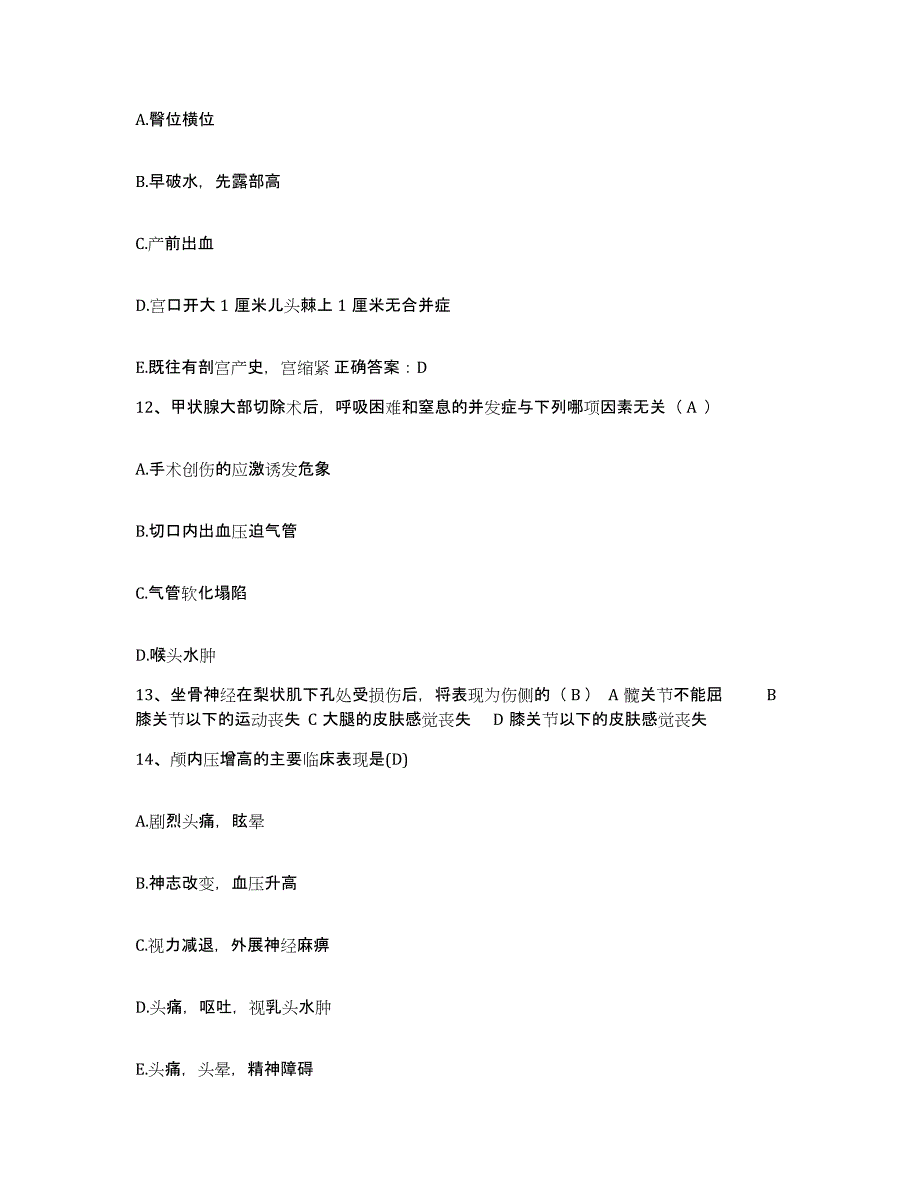 A.臀位横位

B.早破水，先露部高

C.产前出血

D.宫口开大 1 厘米儿头棘上 1 厘米无合并症

E.既往有剖宫产史，宫缩紧 正确答案：D

12、甲状腺大部切除术后，呼吸困难和窒息的并发症与下列哪项因素无关（ A ）

A.手术创伤的应激诱发危象

B.切口内出血压迫气管

C.气管软化塌陷

D.喉头水肿

13、坐骨神经在梨状肌下孔处受损伤后，将表现为伤侧的（ B ） A 髋关节不能屈 B 膝关节以下的运动丧失 C 大腿的皮肤感觉丧失 D 膝关节以下的皮肤感觉丧失

14、颅内压增高的主要临床表现是(D)

A.剧烈头痛，眩晕

B.神志改变，血压升高

C.视力减退，外展神经麻痹

D.头痛，呕吐，视乳头水肿

E.头痛，头晕，精神障碍